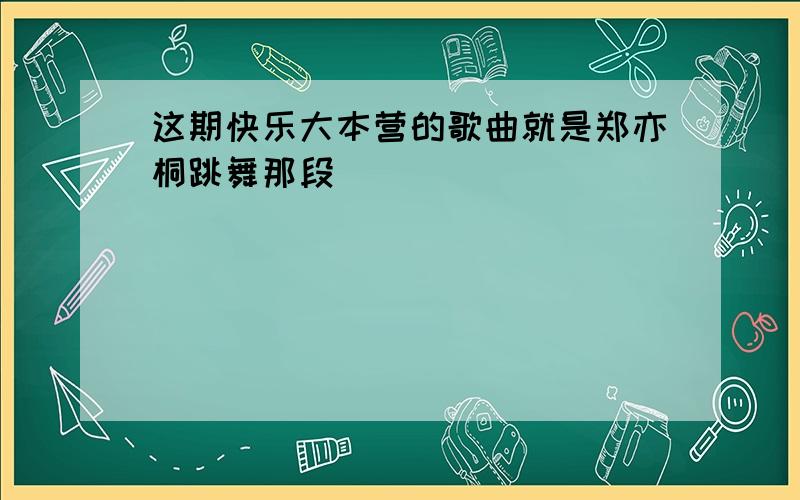 这期快乐大本营的歌曲就是郑亦桐跳舞那段